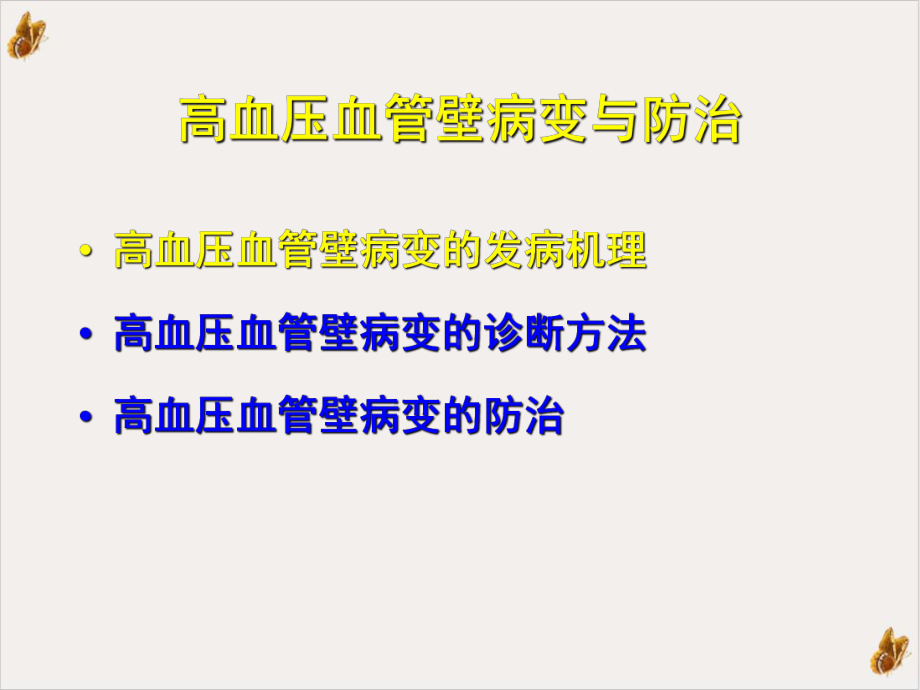 高血压血管壁病变与防治

• 高血压血管壁病变的发病机理

• 高血压血管壁病变的诊断方法

• 高血压血管壁病变的防治